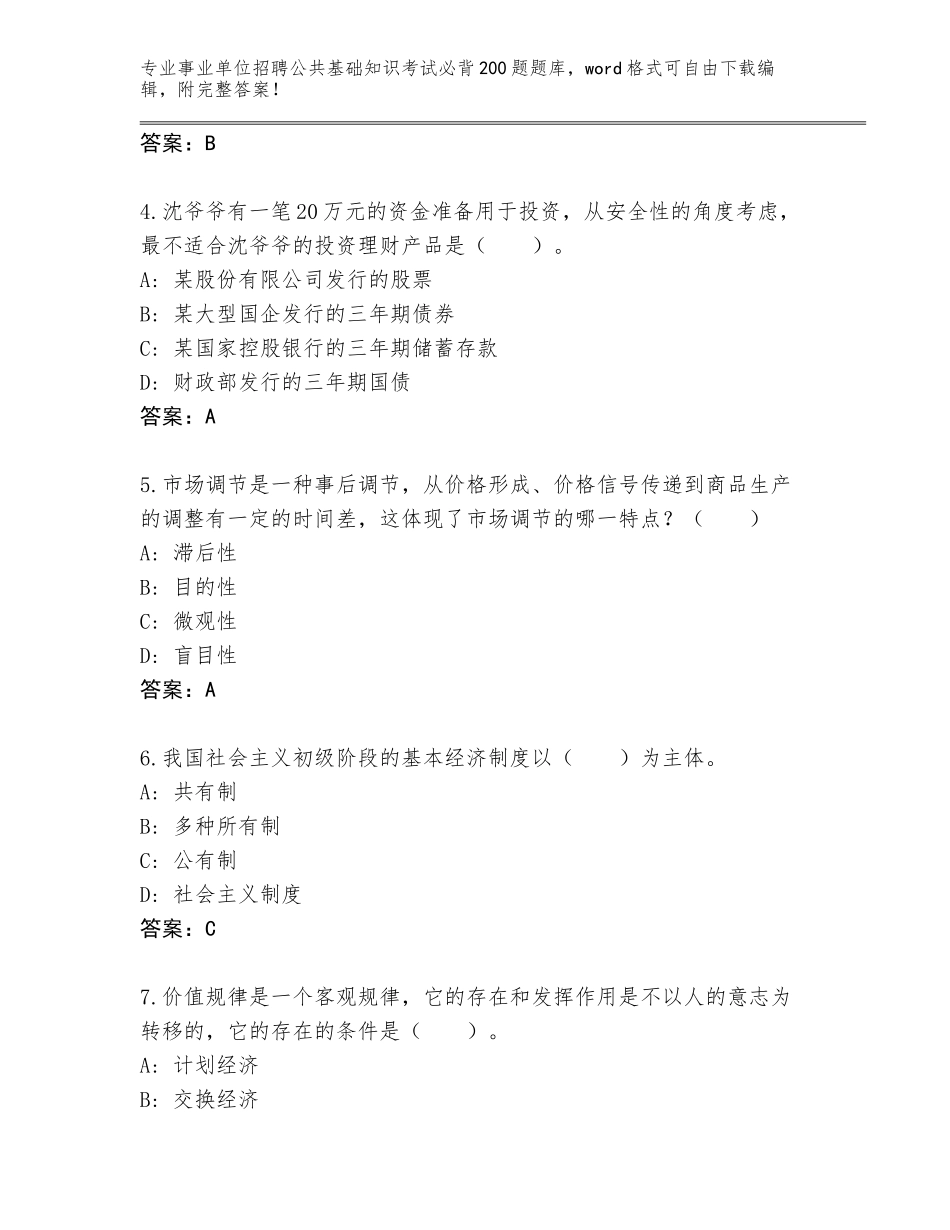 专业事业单位招聘公共基础知识考试必背200题题库，word格式可自由下载编辑，附完整答案！

答案：B

4.沈爷爷有一笔20万元的资金准备用于投资，从安全性的角度考虑，最不适合沈爷爷的投资理财产品是（　　）。
A：某股份有限公司发行的股票
B：某大型国企发行的三年期债券
C：某国家控股银行的三年期储蓄存款
D：财政部发行的三年期国债
答案：A

5.市场调节是一种事后调节，从价格形成、价格信号传递到商品生产的调整有一定的时间差，这体现了市场调节的哪一特点？（　　）
A：滞后性
B：目的性
C：微观性
D：盲目性
答案：A

6.我国社会主义初级阶段的基本经济制度以（　　）为主体。
A：共有制
B：多种所有制
C：公有制
D：社会主义制度
答案：C

7.价值规律是一个客观规律，它的存在和发挥作用是不以人的意志为转移的，它的存在的条件是（　　）。
A：计划经济
B：交换经济